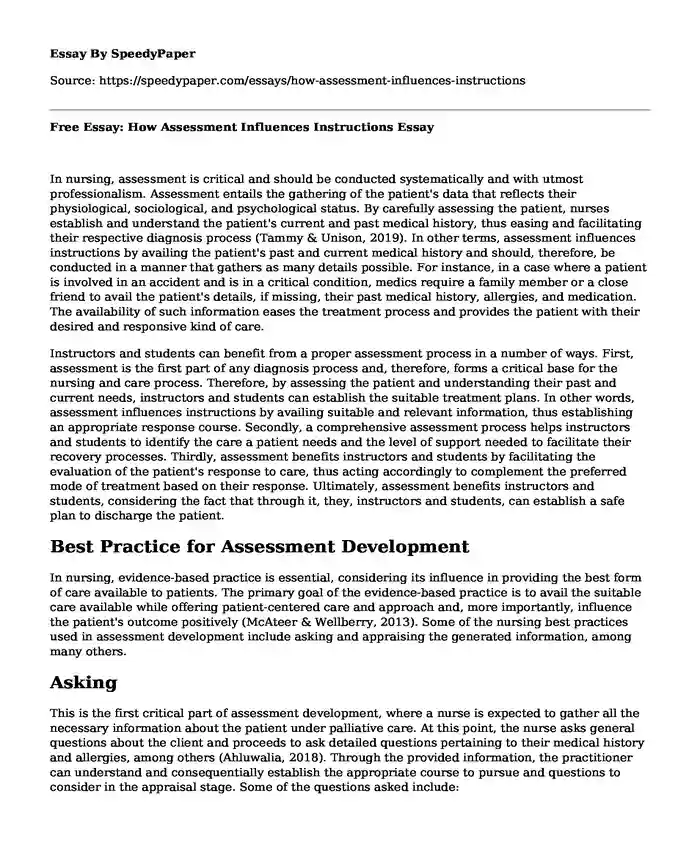 Essay By SpeedyPaper

Source: https://speedypaper.com/essays/how-assessment-influences-instructions

Free Essay: How Assessment Influences Instructions Essay

In nursing, assessment is critical and should be conducted systematically and with utmost professionalism. Assessment entails the gathering of the patient's data that reflects their physiological, sociological, and psychological status. By carefully assessing the patient, nurses establish and understand the patient's current and past medical history, thus easing and facilitating their respective diagnosis process (Tammy & Unison, 2019). In other terms, assessment influences instructions by availing the patient's past and current medical history and should, therefore, be conducted in a manner that gathers as many details possible. For instance, in a case where a patient is involved in an accident and is in a critical condition, medics require a family member or a close friend to avail the patient's details, if missing, their past medical history, allergies, and medication. The availability of such information eases the treatment process and provides the patient with their desired and responsive kind of care.

Instructors and students can benefit from a proper assessment process in a number of ways. First, assessment is the first part of any diagnosis process and, therefore, forms a critical base for the nursing and care process. Therefore, by assessing the patient and understanding their past and current needs, instructors and students can establish the suitable treatment plans. In other words, assessment influences instructions by availing suitable and relevant information, thus establishing an appropriate response course. Secondly, a comprehensive assessment process helps instructors and students to identify the care a patient needs and the level of support needed to facilitate their recovery processes. Thirdly, assessment benefits instructors and students by facilitating the evaluation of the patient's response to care, thus acting accordingly to complement the preferred mode of treatment based on their response. Ultimately, assessment benefits instructors and students, considering the fact that through it, they, instructors and students, can establish a safe plan to discharge the patient.

Best Practice for Assessment Development

In nursing, evidence-based practice is essential, considering its influence in providing the best form of care available to patients. The primary goal of the evidence-based practice is to avail the suitable care available while offering patient-centered care and approach and, more importantly, influence the patient's outcome positively (McAteer & Wellberry, 2013). Some of the nursing best practices used in assessment development include asking and appraising the generated information, among many others.

Asking

This is the first critical part of assessment development, where a nurse is expected to gather all the necessary information about the patient under palliative care. At this point, the nurse asks general questions about the client and proceeds to ask detailed questions pertaining to their medical history and allergies, among others (Ahluwalia, 2018). Through the provided information, the practitioner can understand and consequentially establish the appropriate course to pursue and questions to consider in the appraisal stage. Some of the questions asked include: